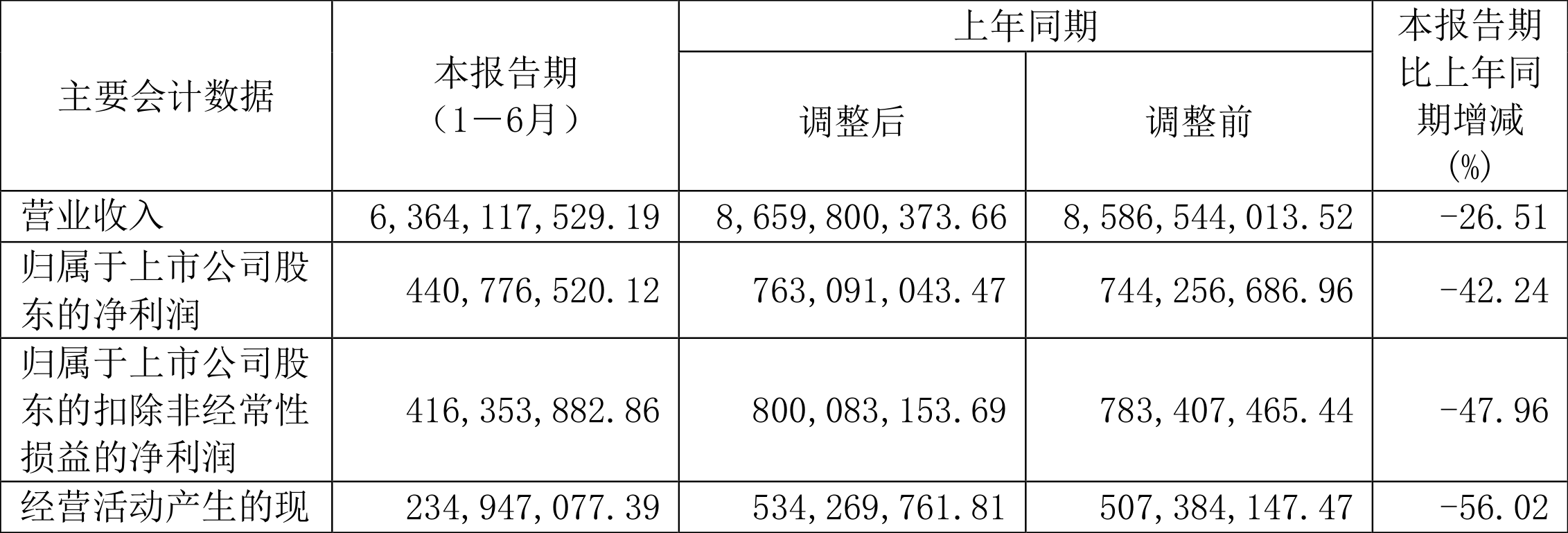 | 主要会计数据 | 本报告期（1－6月） | 上年同期 调整后 | 上年同期 调整前 | 本报告期比上年同期增减（%） |
|---|---|---|---|---|
| 营业收入 | 6,364,117,529.19 | 8,659,800,373.66 | 8,586,544,013.52 | -26.51 |
| 归属于上市公司股东的净利润 | 440,776,520.12 | 763,091,043.47 | 744,256,686.96 | -42.24 |
| 归属于上市公司股东的扣除非经常性损益的净利润 | 416,353,882.86 | 800,083,153.69 | 783,407,465.44 | -47.96 |
| 经营活动产生的现 | 234,947,077.39 | 534,269,761.81 | 507,384,147.47 | -56.02 |